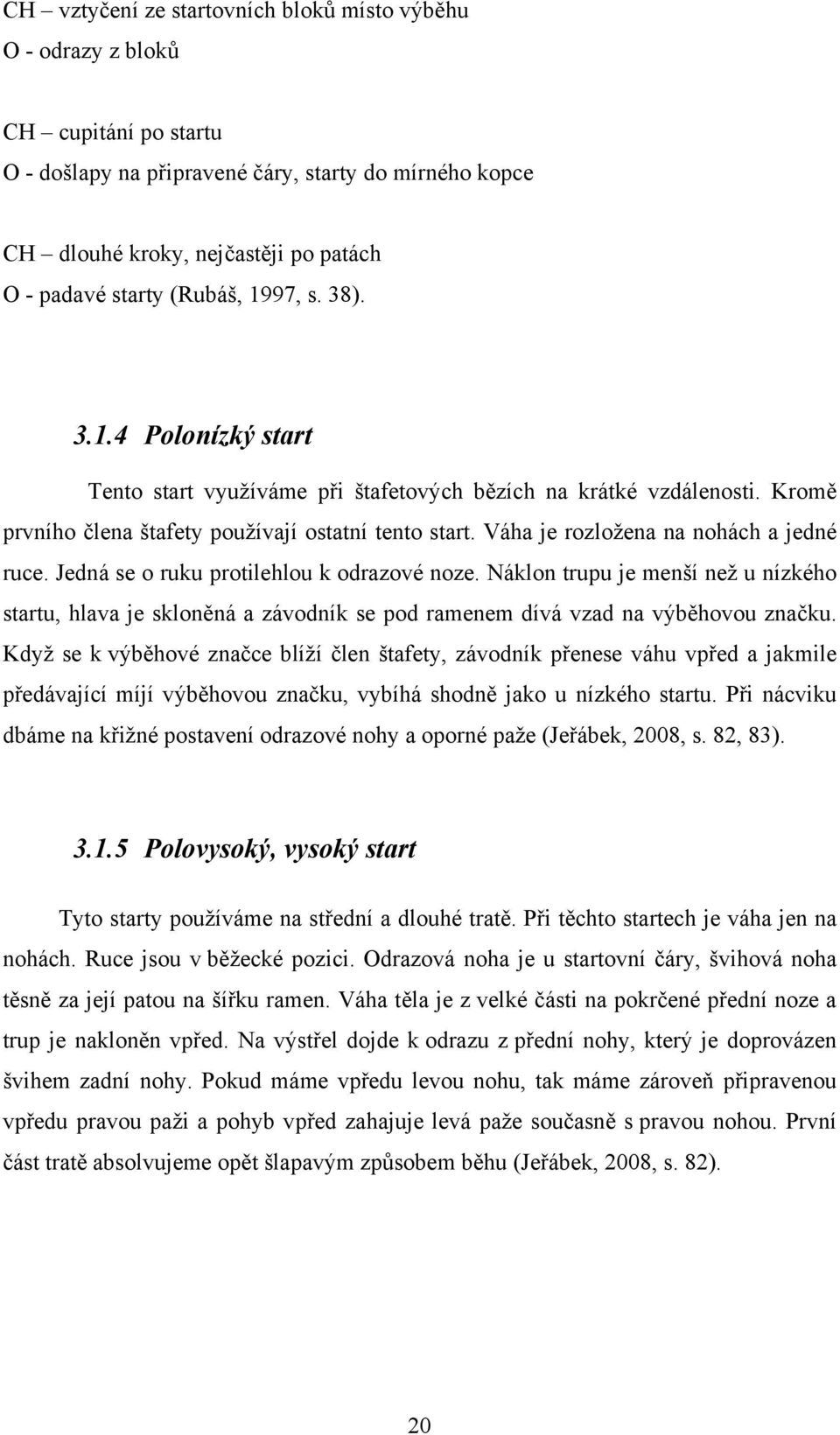 CH – vztyčení ze startovních bloků místo výběhu
O - odrazy z bloků

CH – cupitání po startu
O - došlapy na připravené čáry, starty do mírného kopce

CH – dlouhé kroky, nejčastěji po patách
O - padavé starty (Rubáš, 1997, s. 38).

3.1.4 Polonízký start

Tento start využíváme při štafetových bězích na krátké vzdálenosti. Kromě prvního člena štafety používají ostatní tento start. Váha je rozložena na nohách a jedné ruce. Jedná se o ruku protilehlou k odrazové noze. Náklon trupu je menší než u nízkého startu, hlava je skloněná a závodník se pod ramenem dívá vzad na výběhovou značku. Když se k výběhové značce blíží člen štafety, závodník přenese váhu vpřed a jakmile předávající míjí výběhovou značku, vybíhá shodně jako u nízkého startu. Při nácviku dbáme na křižné postavení odrazové nohy a oporné paže (Jeřábek, 2008, s. 82, 83).

3.1.5 Polovysoký, vysoký start

Tyto starty používáme na střední a dlouhé tratě. Při těchto startech je váha jen na nohách. Ruce jsou v běžecké pozici. Odrazová noha je u startovní čáry, švihová noha těsně za její patou na šířku ramen. Váha těla je z velké části na pokrčené přední noze a trup je nakloněn vpřed. Na výstřel dojde k odrazu z přední nohy, který je doprovázen švihem zadní nohy. Pokud máme vpředu levou nohu, tak máme zároveň připravenou vpředu pravou paži a pohyb vpřed zahajuje levá paže současně s pravou nohou. První část tratě absolvujeme opět šlapavým způsobem běhu (Jeřábek, 2008, s. 82).

20